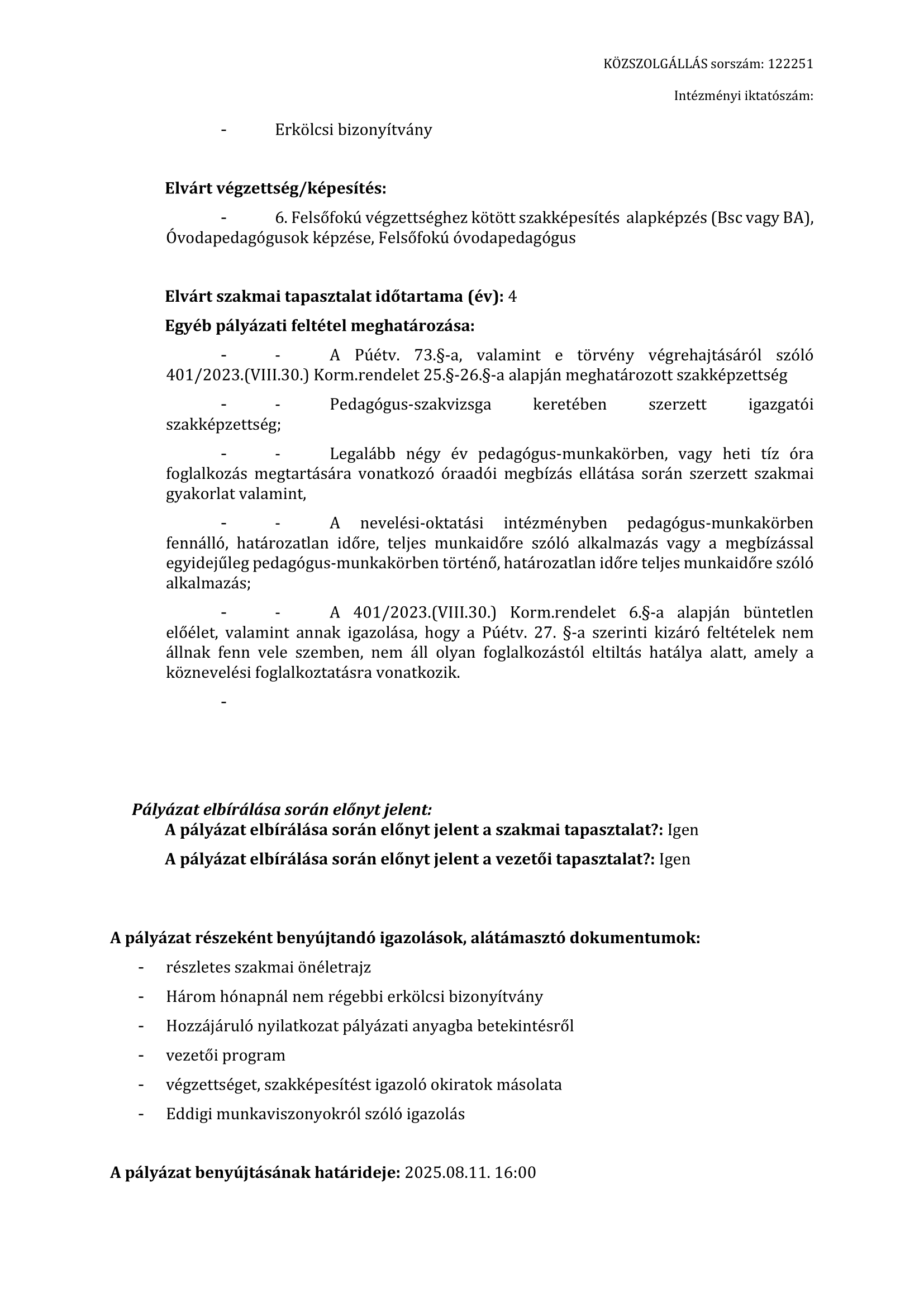 KÖZSZOLGÁLLÁS sorszám: 122251

Intézményi iktatószám:

- Erkölcsi bizonyítvány

**Elvárt végzettség/képesítés:**

- 6. Felsőfokú végzettséghez kötött szakképesítés alapképzés (Bsc vagy BA), Óvodapedagógusok képzése, Felsőfokú óvodapedagógus

**Elvárt szakmai tapasztalat időtartama (év):** 4

**Egyéb pályázati feltétel meghatározása:**

- - A Púétv. 73.§-a, valamint e törvény végrehajtásáról szóló 401/2023.(VIII.30.) Korm.rendelet 25.§-26.§-a alapján meghatározott szakképzettség

- - Pedagógus-szakvizsga keretében szerzett igazgatói szakképzettség;

- - Legalább négy év pedagógus-munkakörben, vagy heti tíz óra foglalkozás megtartására vonatkozó óraadói megbízás ellátása során szerzett szakmai gyakorlat valamint,

- - A nevelési-oktatási intézményben pedagógus-munkakörben fennálló, határozatlan időre, teljes munkaidőre szóló alkalmazás vagy a megbízással egyidejűleg pedagógus-munkakörben történő, határozatlan időre teljes munkaidőre szóló alkalmazás;

- - A 401/2023.(VIII.30.) Korm.rendelet 6.§-a alapján büntetlen előélet, valamint annak igazolása, hogy a Púétv. 27. §-a szerinti kizáró feltételek nem állnak fenn vele szemben, nem áll olyan foglalkozástól eltiltás hatálya alatt, amely a köznevelési foglalkoztatásra vonatkozik.

-

***Pályázat elbírálása során előnyt jelent:***
**A pályázat elbírálása során előnyt jelent a szakmai tapasztalat?:** Igen

**A pályázat elbírálása során előnyt jelent a vezetői tapasztalat?:** Igen

**A pályázat részeként benyújtandó igazolások, alátámasztó dokumentumok:**

- részletes szakmai önéletrajz
- Három hónapnál nem régebbi erkölcsi bizonyítvány
- Hozzájáruló nyilatkozat pályázati anyagba betekintésről
- vezetői program
- végzettséget, szakképesítést igazoló okiratok másolata
- Eddigi munkaviszonyokról szóló igazolás

**A pályázat benyújtásának határideje:** 2025.08.11. 16:00